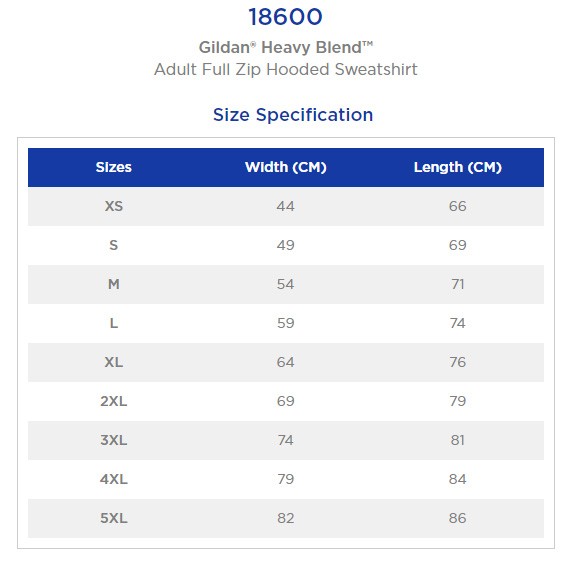 18600

Gildan® Heavy Blend™
Adult Full Zip Hooded Sweatshirt

Size Specification

| Sizes | Width (CM) | Length (CM) |
|---|---|---|
| XS | 44 | 66 |
| S | 49 | 69 |
| M | 54 | 71 |
| L | 59 | 74 |
| XL | 64 | 76 |
| 2XL | 69 | 79 |
| 3XL | 74 | 81 |
| 4XL | 79 | 84 |
| 5XL | 82 | 86 |